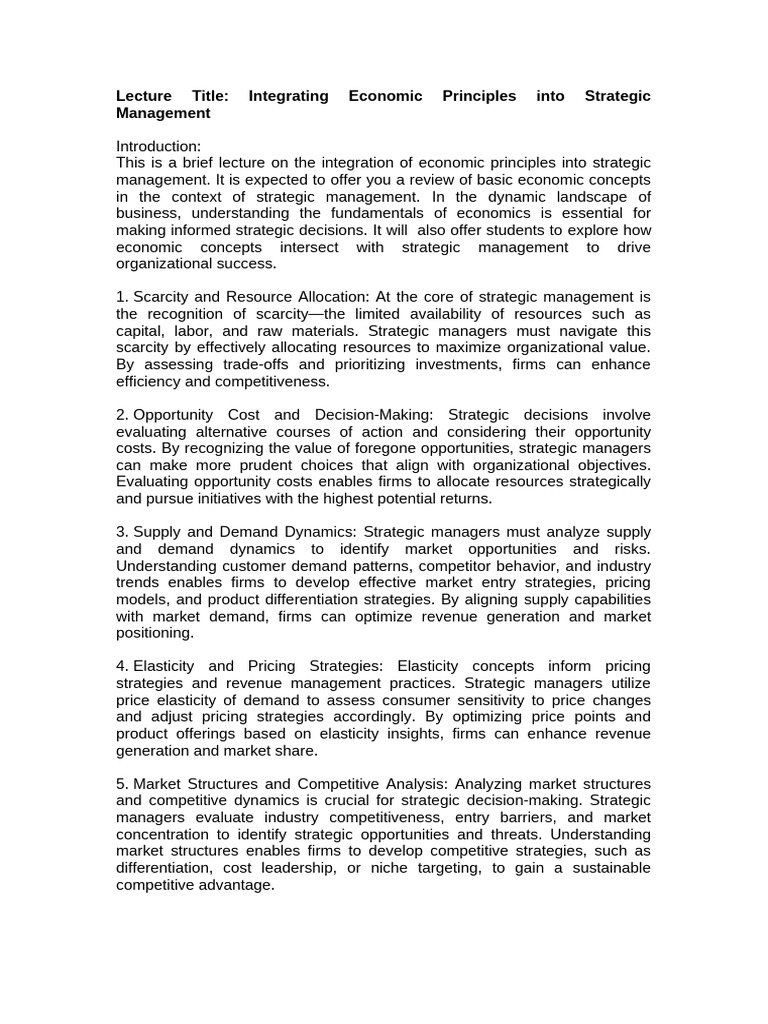 Lecture Title: Integrating Economic Principles into Strategic Management

Introduction:
This is a brief lecture on the integration of economic principles into strategic management. It is expected to offer you a review of basic economic concepts in the context of strategic management. In the dynamic landscape of business, understanding the fundamentals of economics is essential for making informed strategic decisions. It will also offer students to explore how economic concepts intersect with strategic management to drive organizational success.

1. Scarcity and Resource Allocation: At the core of strategic management is the recognition of scarcity—the limited availability of resources such as capital, labor, and raw materials. Strategic managers must navigate this scarcity by effectively allocating resources to maximize organizational value. By assessing trade-offs and prioritizing investments, firms can enhance efficiency and competitiveness.

2. Opportunity Cost and Decision-Making: Strategic decisions involve evaluating alternative courses of action and considering their opportunity costs. By recognizing the value of foregone opportunities, strategic managers can make more prudent choices that align with organizational objectives. Evaluating opportunity costs enables firms to allocate resources strategically and pursue initiatives with the highest potential returns.

3. Supply and Demand Dynamics: Strategic managers must analyze supply and demand dynamics to identify market opportunities and risks. Understanding customer demand patterns, competitor behavior, and industry trends enables firms to develop effective market entry strategies, pricing models, and product differentiation strategies. By aligning supply capabilities with market demand, firms can optimize revenue generation and market positioning.

4. Elasticity and Pricing Strategies: Elasticity concepts inform pricing strategies and revenue management practices. Strategic managers utilize price elasticity of demand to assess consumer sensitivity to price changes and adjust pricing strategies accordingly. By optimizing price points and product offerings based on elasticity insights, firms can enhance revenue generation and market share.

5. Market Structures and Competitive Analysis: Analyzing market structures and competitive dynamics is crucial for strategic decision-making. Strategic managers evaluate industry competitiveness, entry barriers, and market concentration to identify strategic opportunities and threats. Understanding market structures enables firms to develop competitive strategies, such as differentiation, cost leadership, or niche targeting, to gain a sustainable competitive advantage.